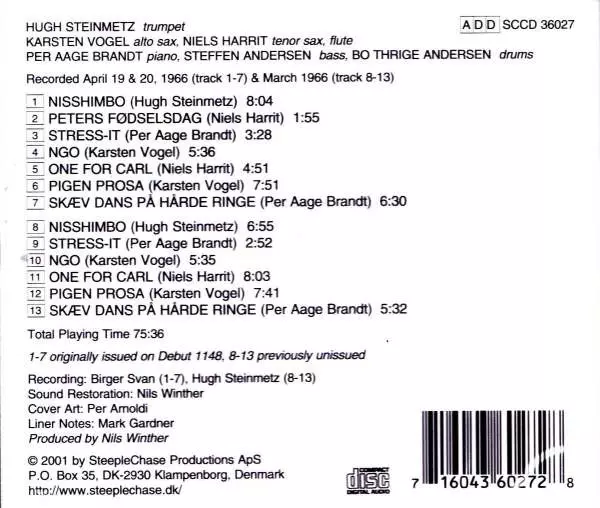 HUGH STEINMETZ trumpet
KARSTEN VOGEL alto sax, NIELS HARRIT tenor sax, flute
PER AAGE BRANDT piano, STEFFEN ANDERSEN bass, BO THRIGE ANDERSEN drums

ADD SCCD 36027

Recorded April 19 & 20, 1966 (track 1-7) & March 1966 (track 8-13)

1 NISSHIMBO (Hugh Steinmetz) 8:04
2 PETERS FØDSELSDAG (Niels Harrit) 1:55
3 STRESS-IT (Per Aage Brandt) 3:28
4 NGO (Karsten Vogel) 5:36
5 ONE FOR CARL (Niels Harrit) 4:51
6 PIGEN PROSA (Karsten Vogel) 7:51
7 SKÆV DANS PÅ HÅRDE RINGE (Per Aage Brandt) 6:30

8 NISSHIMBO (Hugh Steinmetz) 6:55
9 STRESS-IT (Per Aage Brandt) 2:52
10 NGO (Karsten Vogel) 5:35
11 ONE FOR CARL (Niels Harrit) 8:03
12 PIGEN PROSA (Karsten Vogel) 7:41
13 SKÆV DANS PÅ HÅRDE RINGE (Per Aage Brandt) 5:32

Total Playing Time 75:36

1-7 originally issued on Debut 1148, 8-13 previously unissued

Recording: Birger Svan (1-7), Hugh Steinmetz (8-13)
Sound Restoration: Nils Winther
Cover Art: Per Arnoldi
Liner Notes: Mark Gardner
Produced by Nils Winther

© 2001 by SteepleChase Productions ApS
P.O. Box 35, DK-2930 Klampenborg, Denmark
http://www.steeplechase.dk/

COMPACT disc DIGITAL AUDIO

7 16043 60272 8